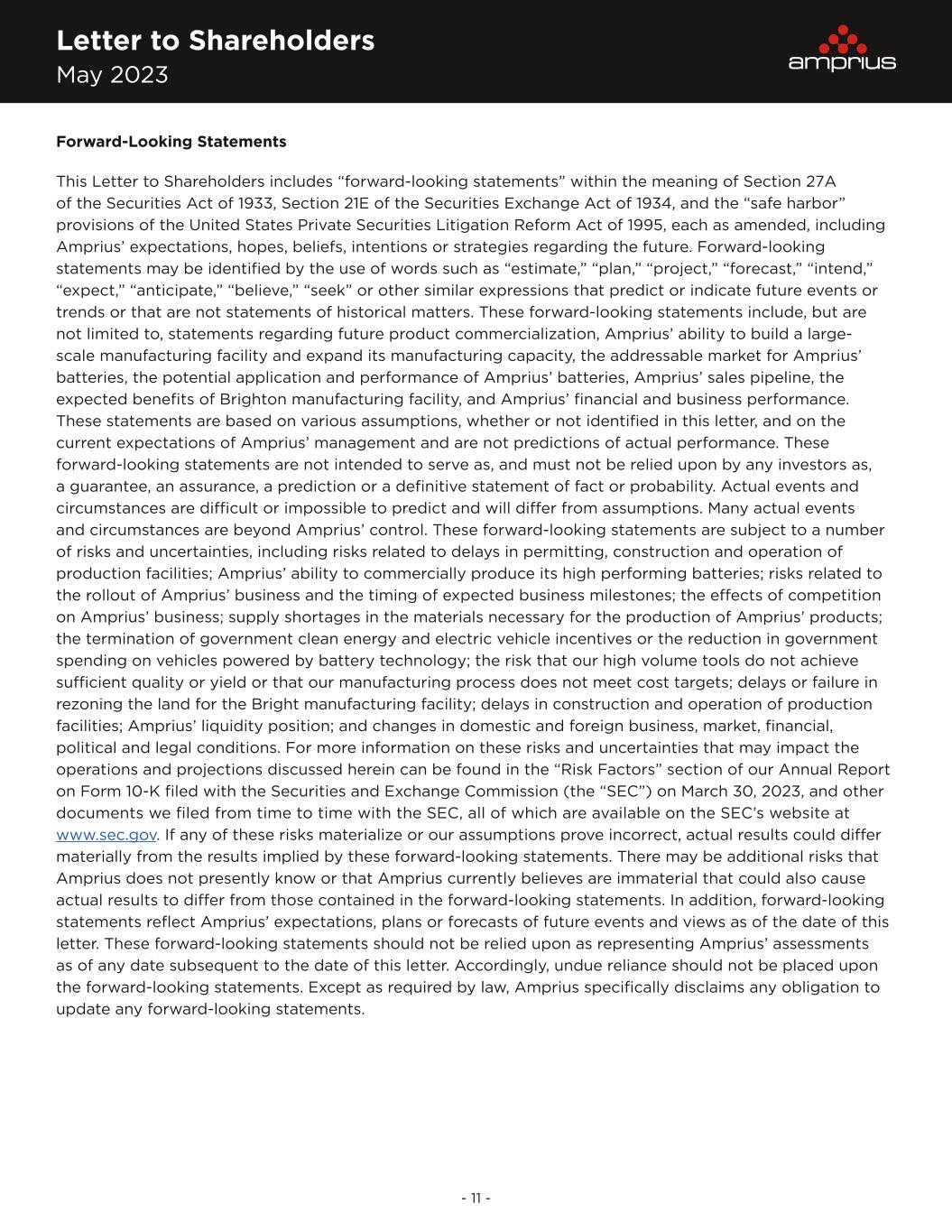 Letter to Shareholders
May 2023

amprius

Forward-Looking Statements

This Letter to Shareholders includes “forward-looking statements” within the meaning of Section 27A of the Securities Act of 1933, Section 21E of the Securities Exchange Act of 1934, and the “safe harbor” provisions of the United States Private Securities Litigation Reform Act of 1995, each as amended, including Amprius’ expectations, hopes, beliefs, intentions or strategies regarding the future. Forward-looking statements may be identified by the use of words such as “estimate,” “plan,” “project,” “forecast,” “intend,” “expect,” “anticipate,” “believe,” “seek” or other similar expressions that predict or indicate future events or trends or that are not statements of historical matters. These forward-looking statements include, but are not limited to, statements regarding future product commercialization, Amprius’ ability to build a large-scale manufacturing facility and expand its manufacturing capacity, the addressable market for Amprius’ batteries, the potential application and performance of Amprius’ batteries, Amprius’ sales pipeline, the expected benefits of Brighton manufacturing facility, and Amprius’ financial and business performance. These statements are based on various assumptions, whether or not identified in this letter, and on the current expectations of Amprius’ management and are not predictions of actual performance. These forward-looking statements are not intended to serve as, and must not be relied upon by any investors as, a guarantee, an assurance, a prediction or a definitive statement of fact or probability. Actual events and circumstances are difficult or impossible to predict and will differ from assumptions. Many actual events and circumstances are beyond Amprius’ control. These forward-looking statements are subject to a number of risks and uncertainties, including risks related to delays in permitting, construction and operation of production facilities; Amprius’ ability to commercially produce its high performing batteries; risks related to the rollout of Amprius’ business and the timing of expected business milestones; the effects of competition on Amprius’ business; supply shortages in the materials necessary for the production of Amprius’ products; the termination of government clean energy and electric vehicle incentives or the reduction in government spending on vehicles powered by battery technology; the risk that our high volume tools do not achieve sufficient quality or yield or that our manufacturing process does not meet cost targets; delays or failure in rezoning the land for the Bright manufacturing facility; delays in construction and operation of production facilities; Amprius’ liquidity position; and changes in domestic and foreign business, market, financial, political and legal conditions. For more information on these risks and uncertainties that may impact the operations and projections discussed herein can be found in the “Risk Factors” section of our Annual Report on Form 10-K filed with the Securities and Exchange Commission (the “SEC”) on March 30, 2023, and other documents we filed from time to time with the SEC, all of which are available on the SEC’s website at www.sec.gov. If any of these risks materialize or our assumptions prove incorrect, actual results could differ materially from the results implied by these forward-looking statements. There may be additional risks that Amprius does not presently know or that Amprius currently believes are immaterial that could also cause actual results to differ from those contained in the forward-looking statements. In addition, forward-looking statements reflect Amprius’ expectations, plans or forecasts of future events and views as of the date of this letter. These forward-looking statements should not be relied upon as representing Amprius’ assessments as of any date subsequent to the date of this letter. Accordingly, undue reliance should not be placed upon the forward-looking statements. Except as required by law, Amprius specifically disclaims any obligation to update any forward-looking statements.

- 11 -